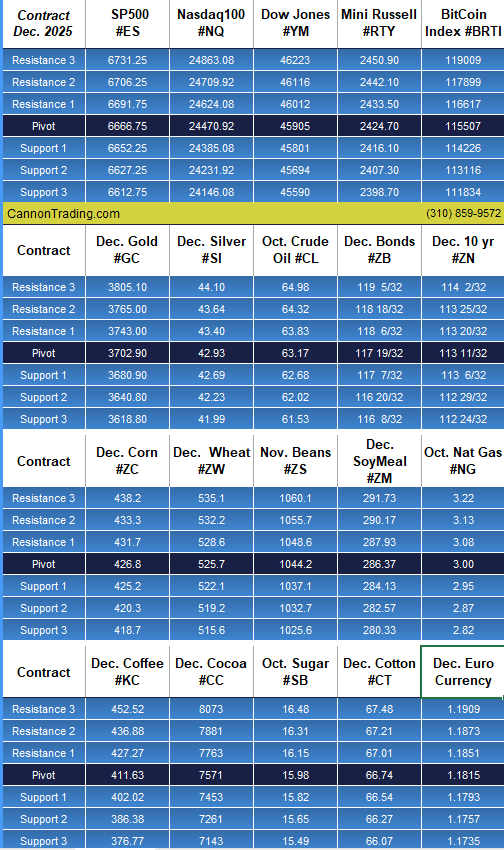 | Contract Dec. 2025 | SP500 #ES | Nasdaq100 #NQ | Dow Jones #YM | Mini Russell #RTY | BitCoin Index #BRTI |
|---|---|---|---|---|---|
| Resistance 3 | 6731.25 | 24863.08 | 46223 | 2450.90 | 119009 |
| Resistance 2 | 6706.25 | 24709.92 | 46116 | 2442.10 | 117899 |
| Resistance 1 | 6691.75 | 24624.08 | 46012 | 2433.50 | 116617 |
| Pivot | 6666.75 | 24470.92 | 45905 | 2424.70 | 115507 |
| Support 1 | 6652.25 | 24385.08 | 45801 | 2416.10 | 114226 |
| Support 2 | 6627.25 | 24231.92 | 45694 | 2407.30 | 113116 |
| Support 3 | 6612.75 | 24146.08 | 45590 | 2398.70 | 111834 |

CannonTrading.com (310) 859-9572

| Contract | Dec. Gold #GC | Dec. Silver #SI | Oct. Crude Oil #CL | Dec. Bonds #ZB | Dec. 10 yr #ZN |
|---|---|---|---|---|---|
| Resistance 3 | 3805.10 | 44.10 | 64.98 | 119 5/32 | 114 2/32 |
| Resistance 2 | 3765.00 | 43.64 | 64.32 | 118 18/32 | 113 25/32 |
| Resistance 1 | 3743.00 | 43.40 | 63.83 | 118 6/32 | 113 20/32 |
| Pivot | 3702.90 | 42.93 | 63.17 | 117 19/32 | 113 11/32 |
| Support 1 | 3680.90 | 42.69 | 62.68 | 117 7/32 | 113 6/32 |
| Support 2 | 3640.80 | 42.23 | 62.02 | 116 20/32 | 112 29/32 |
| Support 3 | 3618.80 | 41.99 | 61.53 | 116 8/32 | 112 24/32 |

| Contract | Dec. Corn #ZC | Dec. Wheat #ZW | Nov. Beans #ZS | Dec. SoyMeal #ZM | Oct. Nat Gas #NG |
|---|---|---|---|---|---|
| Resistance 3 | 438.2 | 535.1 | 1060.1 | 291.73 | 3.22 |
| Resistance 2 | 433.3 | 532.2 | 1055.7 | 290.17 | 3.13 |
| Resistance 1 | 431.7 | 528.6 | 1048.6 | 287.93 | 3.08 |
| Pivot | 426.8 | 525.7 | 1044.2 | 286.37 | 3.00 |
| Support 1 | 425.2 | 522.1 | 1037.1 | 284.13 | 2.95 |
| Support 2 | 420.3 | 519.2 | 1032.7 | 282.57 | 2.87 |
| Support 3 | 418.7 | 515.6 | 1025.6 | 280.33 | 2.82 |

| Contract | Dec. Coffee #KC | Dec. Cocoa #CC | Oct. Sugar #SB | Dec. Cotton #CT | Dec. Euro Currency |
|---|---|---|---|---|---|
| Resistance 3 | 452.52 | 8073 | 16.48 | 67.48 | 1.1909 |
| Resistance 2 | 436.88 | 7881 | 16.31 | 67.21 | 1.1873 |
| Resistance 1 | 427.27 | 7763 | 16.15 | 67.01 | 1.1851 |
| Pivot | 411.63 | 7571 | 15.98 | 66.74 | 1.1815 |
| Support 1 | 402.02 | 7453 | 15.82 | 66.54 | 1.1793 |
| Support 2 | 386.38 | 7261 | 15.65 | 66.27 | 1.1757 |
| Support 3 | 376.77 | 7143 | 15.49 | 66.07 | 1.1735 |